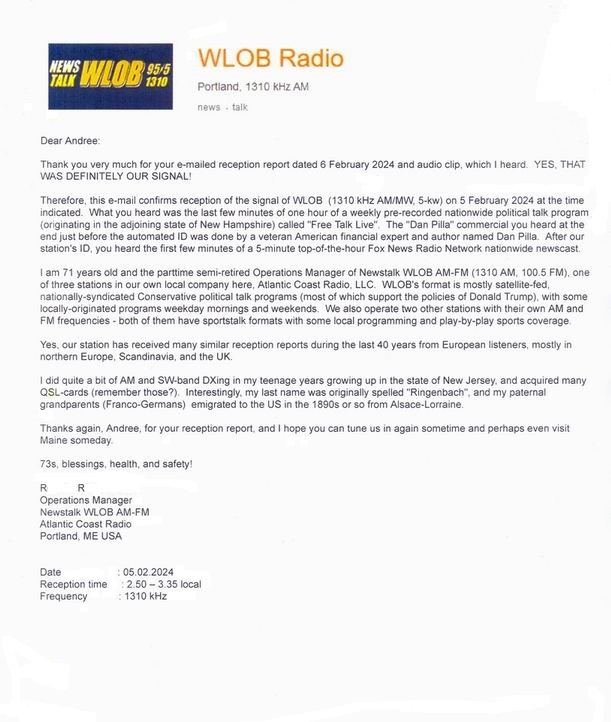 NEWS TALK WLOB 95/5 1310

WLOB Radio

Portland, 1310 kHz AM

news - talk

Dear Andree:

Thank you very much for your e-mailed reception report dated 6 February 2024 and audio clip, which I heard. YES, THAT WAS DEFINITELY OUR SIGNAL!

Therefore, this e-mail confirms reception of the signal of WLOB (1310 kHz AM/MW, 5-kw) on 5 February 2024 at the time indicated. What you heard was the last few minutes of one hour of a weekly pre-recorded nationwide political talk program (originating in the adjoining state of New Hampshire) called "Free Talk Live". The "Dan Pilla" commercial you heard at the end just before the automated ID was done by a veteran American financial expert and author named Dan Pilla. After our station's ID, you heard the first few minutes of a 5-minute top-of-the-hour Fox News Radio Network nationwide newscast.

I am 71 years old and the parttime semi-retired Operations Manager of Newstalk WLOB AM-FM (1310 AM, 100.5 FM), one of three stations in our own local company here, Atlantic Coast Radio, LLC. WLOB's format is mostly satellite-fed, nationally-syndicated Conservative political talk programs (most of which support the policies of Donald Trump), with some locally-originated programs weekday mornings and weekends. We also operate two other stations with their own AM and FM frequencies - both of them have sportstalk formats with some local programming and play-by-play sports coverage.

Yes, our station has received many similar reception reports during the last 40 years from European listeners, mostly in northern Europe, Scandinavia, and the UK.

I did quite a bit of AM and SW-band DXing in my teenage years growing up in the state of New Jersey, and acquired many QSL-cards (remember those?). Interestingly, my last name was originally spelled "Ringenbach", and my paternal grandparents (Franco-Germans) emigrated to the US in the 1890s or so from Alsace-Lorraine.

Thanks again, Andree, for your reception report, and I hope you can tune us in again sometime and perhaps even visit Maine someday.

73s, blessings, health, and safety!

R R
Operations Manager
Newstalk WLOB AM-FM
Atlantic Coast Radio
Portland, ME USA

Date : 05.02.2024
Reception time : 2.50 – 3.35 local
Frequency : 1310 kHz